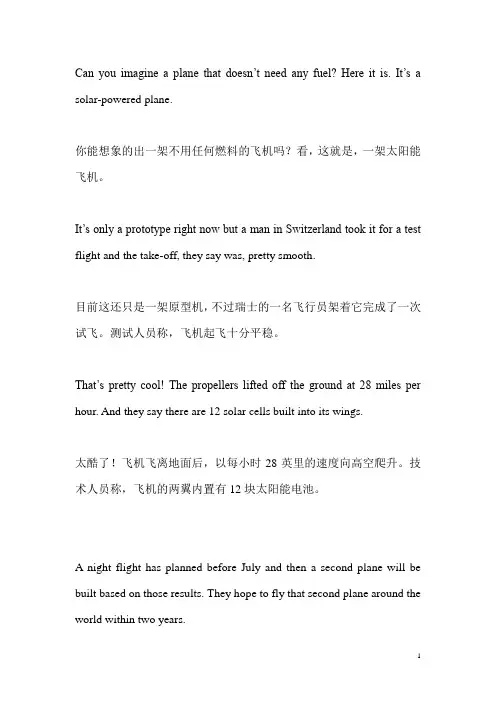 Can you imagine a plane that doesn't need any fuel? Here it is. It's a solar-powered plane.

你能想象的出一架不用任何燃料的飞机吗？看，这就是，一架太阳能飞机。

It's only a prototype right now but a man in Switzerland took it for a test flight and the take-off, they say was, pretty smooth.

目前这还只是一架原型机，不过瑞士的一名飞行员架着它完成了一次试飞。测试人员称，飞机起飞十分平稳。

That's pretty cool! The propellers lifted off the ground at 28 miles per hour. And they say there are 12 solar cells built into its wings.

太酷了！飞机飞离地面后，以每小时 28 英里的速度向高空爬升。技术人员称，飞机的两翼内置有 12 块太阳能电池。

A night flight has planned before July and then a second plane will be built based on those results. They hope to fly that second plane around the world within two years.

1